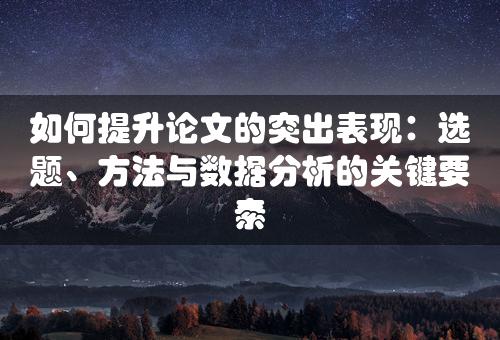 如何提升论文的突出表现：选题、方法与数据分析的关键要素